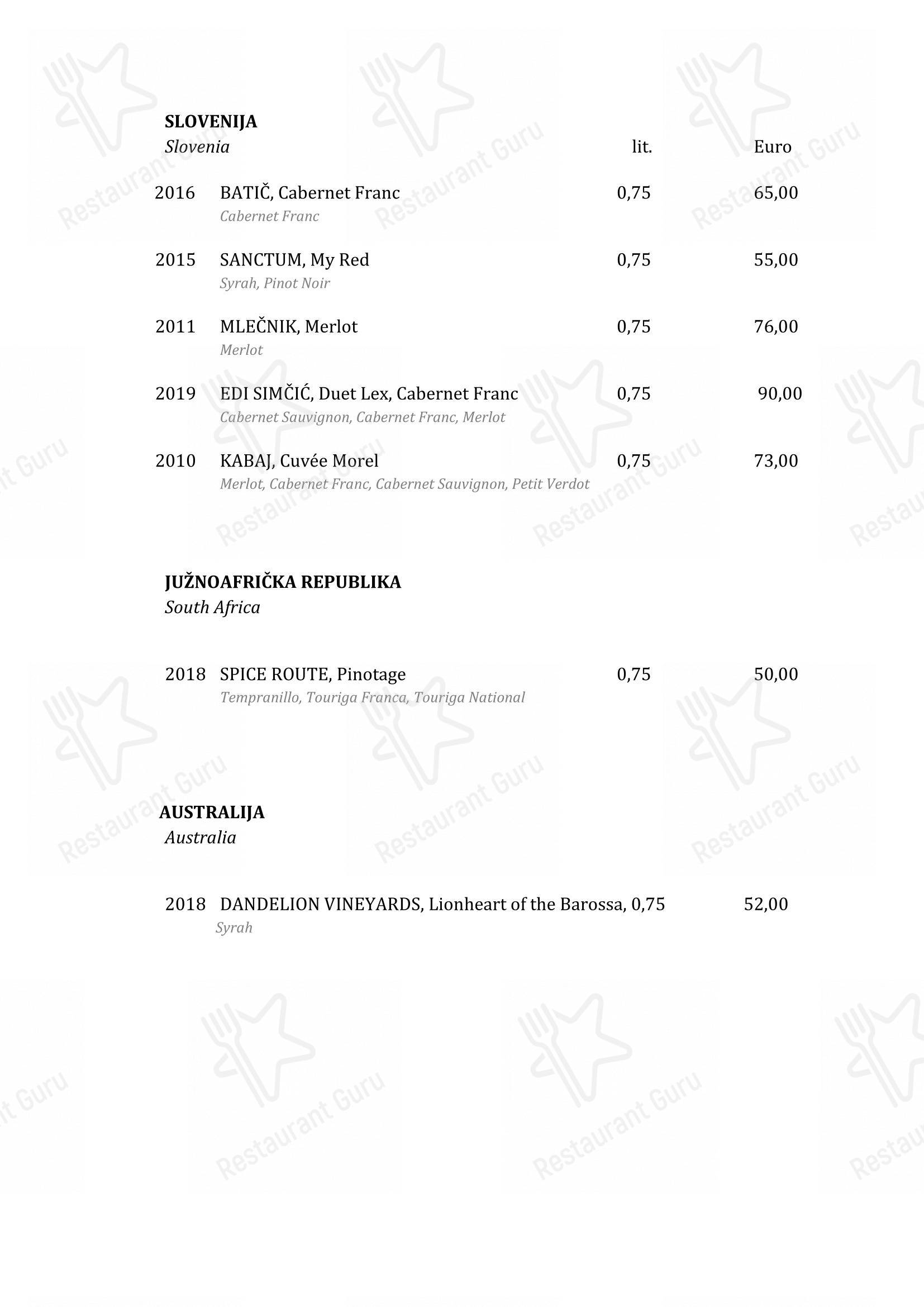 SLOVENIJA
Slovenia lit. Euro

2016 BATIČ, Cabernet Franc 0,75 65,00
Cabernet Franc

2015 SANCTUM, My Red 0,75 55,00
Syrah, Pinot Noir

2011 MLEČNIK, Merlot 0,75 76,00
Merlot

2019 EDI SIMČIĆ, Duet Lex, Cabernet Franc 0,75 90,00
Cabernet Sauvignon, Cabernet Franc, Merlot

2010 KABAJ, Cuvée Morel 0,75 73,00
Merlot, Cabernet Franc, Cabernet Sauvignon, Petit Verdot

JUŽNOAFRIČKA REPUBLIKA
South Africa

2018 SPICE ROUTE, Pinotage 0,75 50,00
Tempranillo, Touriga Franca, Touriga National

AUSTRALIJA
Australia

2018 DANDELION VINEYARDS, Lionheart of the Barossa, 0,75 52,00
Syrah

Restaurant Guru